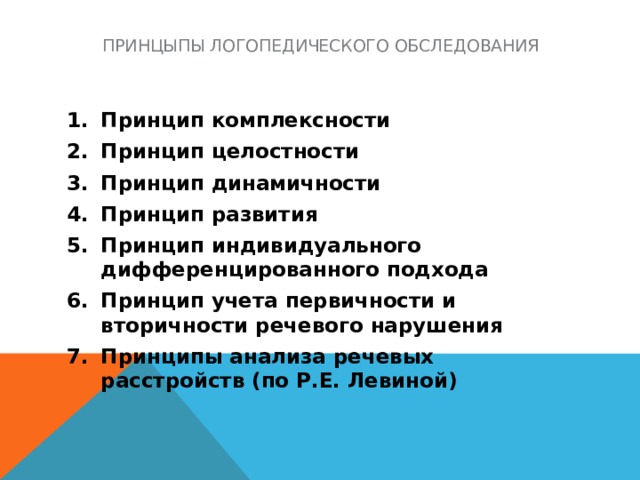 ПРИНЦЫПЫ ЛОГОПЕДИЧЕСКОГО ОБСЛЕДОВАНИЯ

1. Принцип комплексности
2. Принцип целостности
3. Принцип динамичности
4. Принцип развития
5. Принцип индивидуального дифференцированного подхода
6. Принцип учета первичности и вторичности речевого нарушения
7. Принципы анализа речевых расстройств (по Р.Е. Левиной)